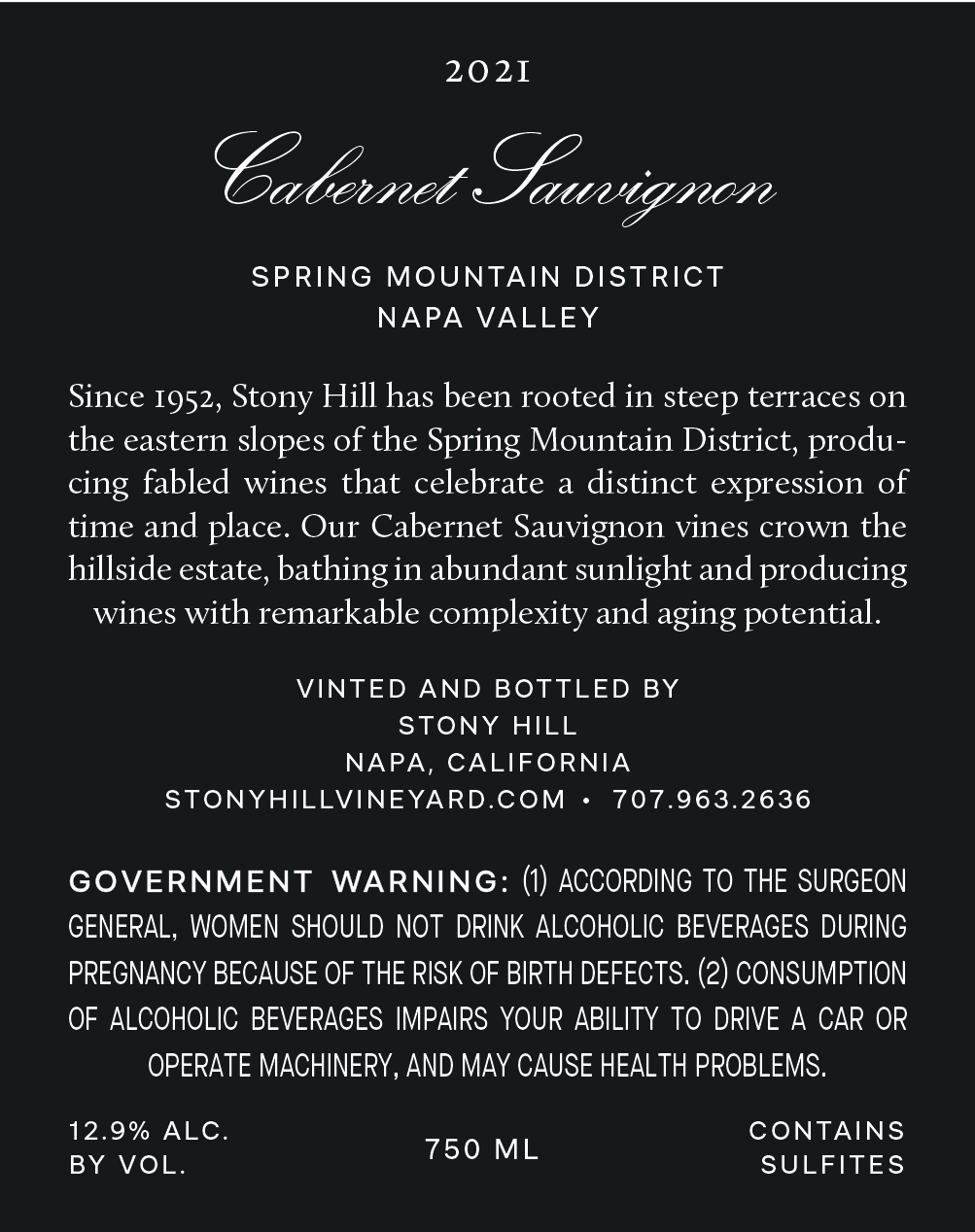 2021

Cabernet Sauvignon

SPRING MOUNTAIN DISTRICT
NAPA VALLEY

Since 1952, Stony Hill has been rooted in steep terraces on the eastern slopes of the Spring Mountain District, producing fabled wines that celebrate a distinct expression of time and place. Our Cabernet Sauvignon vines crown the hillside estate, bathing in abundant sunlight and producing wines with remarkable complexity and aging potential.

VINTED AND BOTTLED BY
STONY HILL
NAPA, CALIFORNIA
STONYHILLVINEYARD.COM • 707.963.2636

GOVERNMENT WARNING: (1) ACCORDING TO THE SURGEON GENERAL, WOMEN SHOULD NOT DRINK ALCOHOLIC BEVERAGES DURING PREGNANCY BECAUSE OF THE RISK OF BIRTH DEFECTS. (2) CONSUMPTION OF ALCOHOLIC BEVERAGES IMPAIRS YOUR ABILITY TO DRIVE A CAR OR OPERATE MACHINERY, AND MAY CAUSE HEALTH PROBLEMS.

12.9% ALC.
BY VOL.

750 ML

CONTAINS
SULFITES